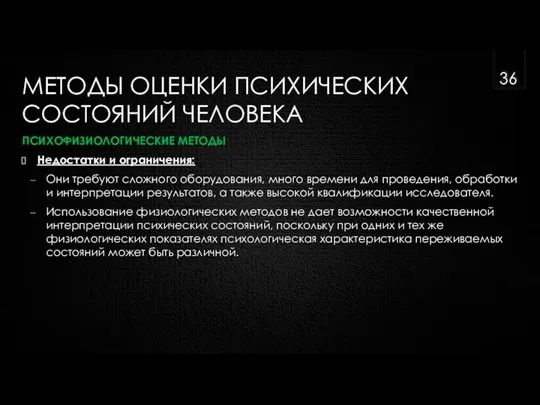 МЕТОДЫ ОЦЕНКИ ПСИХИЧЕСКИХ СОСТОЯНИЙ ЧЕЛОВЕКА

36

ПСИХОФИЗИОЛОГИЧЕСКИЕ МЕТОДЫ

Недостатки и ограничения:

– Они требуют сложного оборудования, много времени для проведения, обработки и интерпретации результатов, а также высокой квалификации исследователя.

– Использование физиологических методов не дает возможности качественной интерпретации психических состояний, поскольку при одних и тех же физиологических показателях психологическая характеристика переживаемых состояний может быть различной.